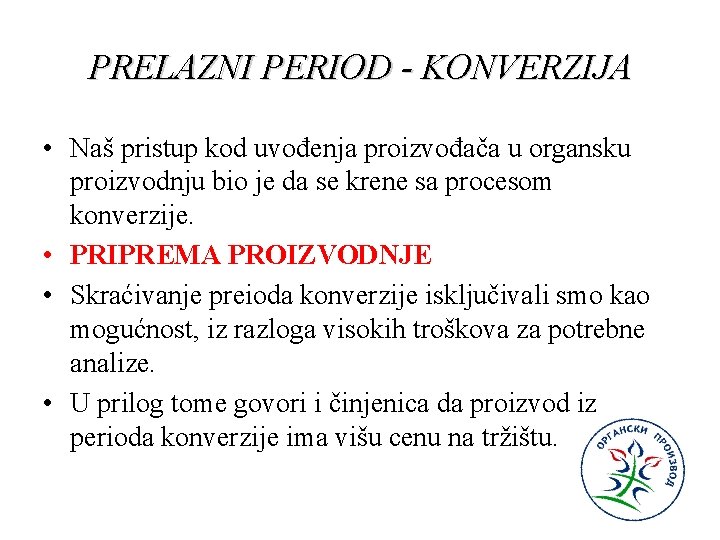 PRELAZNI PERIOD - KONVERZIJA

• Naš pristup kod uvođenja proizvođača u organsku proizvodnju bio je da se krene sa procesom konverzije.

• PRIPREMA PROIZVODNJE

• Skraćivanje preioda konverzije isključivali smo kao mogućnost, iz razloga visokih troškova za potrebne analize.

• U prilog tome govori i činjenica da proizvod iz perioda konverzije ima višu cenu na tržištu.

ОРГАНСКИ ПРОИЗВОД